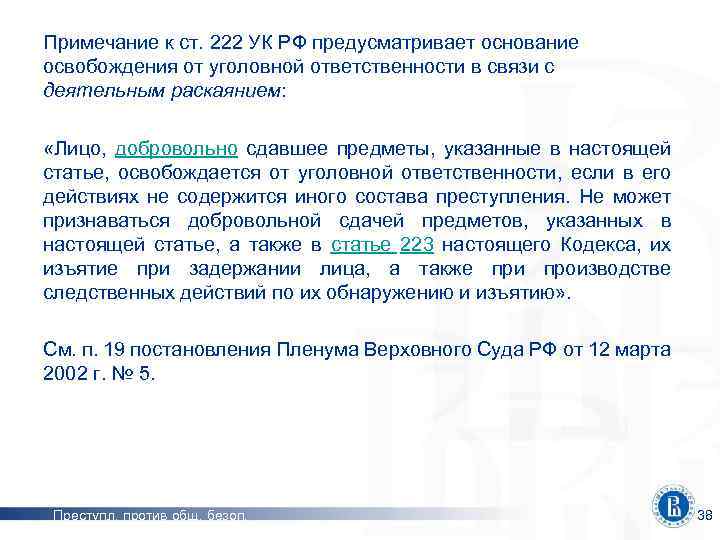 Примечание к ст. 222 УК РФ предусматривает основание освобождения от уголовной ответственности в связи с деятельным раскаянием:

«Лицо, добровольно сдавшее предметы, указанные в настоящей статье, освобождается от уголовной ответственности, если в его действиях не содержится иного состава преступления. Не может признаваться добровольной сдачей предметов, указанных в настоящей статье, а также в статье 223 настоящего Кодекса, их изъятие при задержании лица, а также при производстве следственных действий по их обнаружению и изъятию».

См. п. 19 постановления Пленума Верховного Суда РФ от 12 марта 2002 г. № 5.

Преступл. против общ. безоп.

38